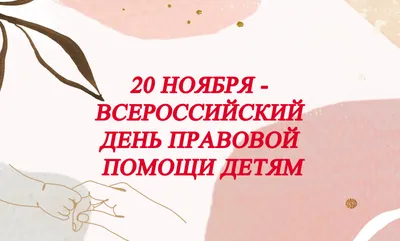 20 НОЯБРЯ - ВСЕРОССИЙСКИЙ ДЕНЬ ПРАВОВОЙ ПОМОЩИ ДЕТЯМ